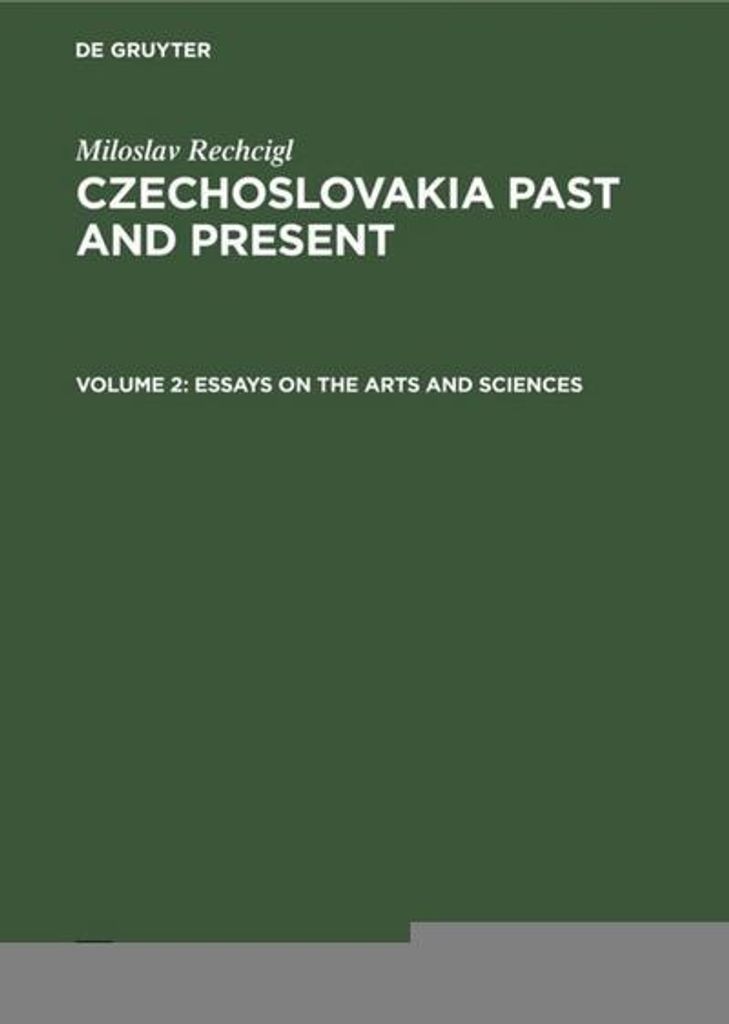 DE GRUYTER

Miloslav Rechcigl

CZECHOSLOVAKIA PAST AND PRESENT

VOLUME 2: ESSAYS ON THE ARTS AND SCIENCES